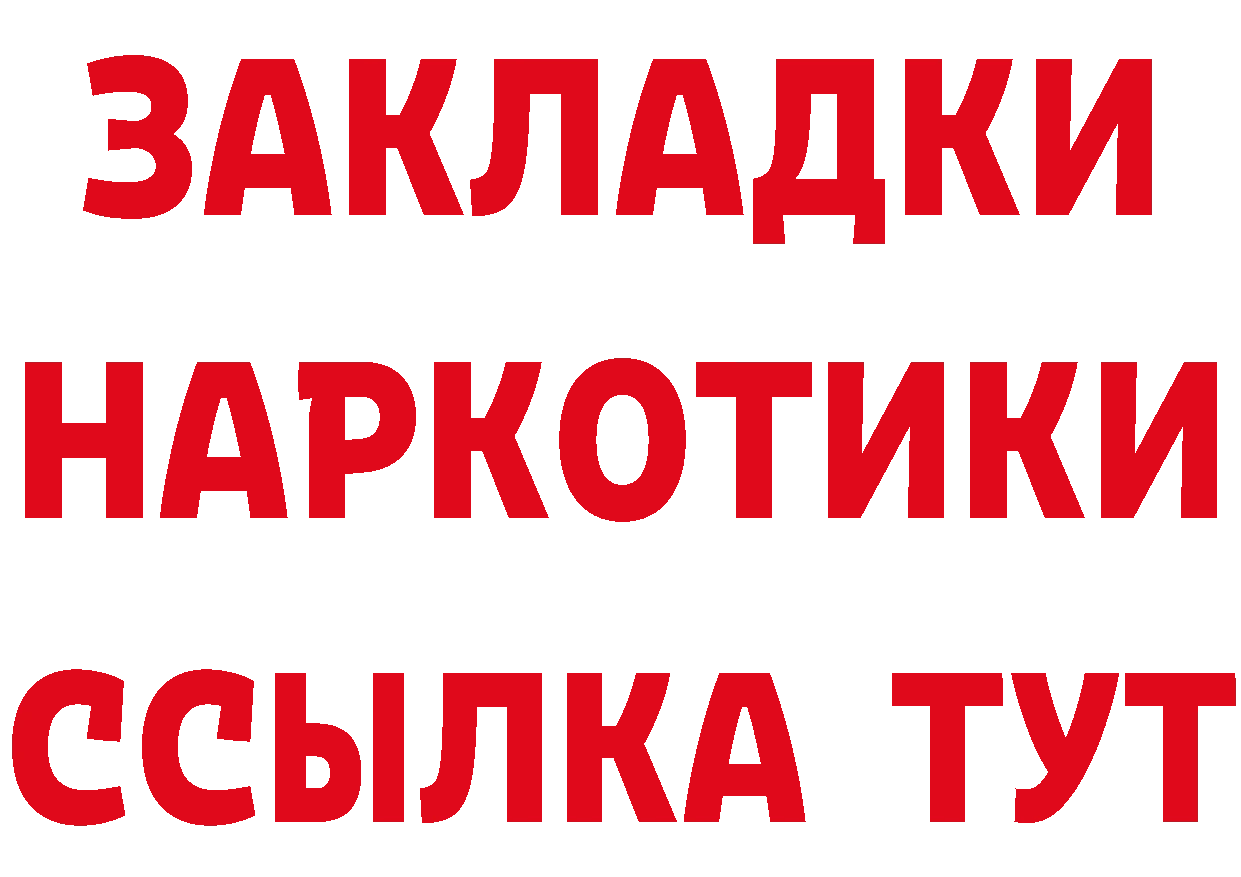 ЗАКЛАДКИ
НАРКОТИКИ
ССЫЛКА ТУТ